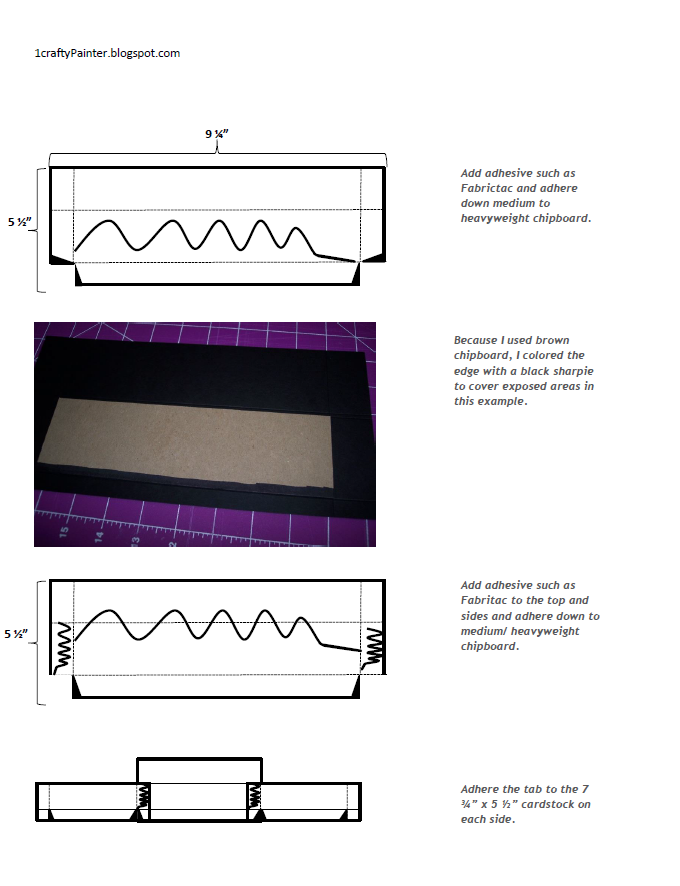 1craftyPainter.blogspot.com

9 ¼"

5 ½"

Add adhesive such as Fabrictac and adhere down medium to heavyweight chipboard.

15 14 13 12

Because I used brown chipboard, I colored the edge with a black sharpie to cover exposed areas in this example.

5 ½"

Add adhesive such as Fabritac to the top and sides and adhere down to medium/ heavyweight chipboard.

Adhere the tab to the 7 ¾" x 5 ½" cardstock on each side.